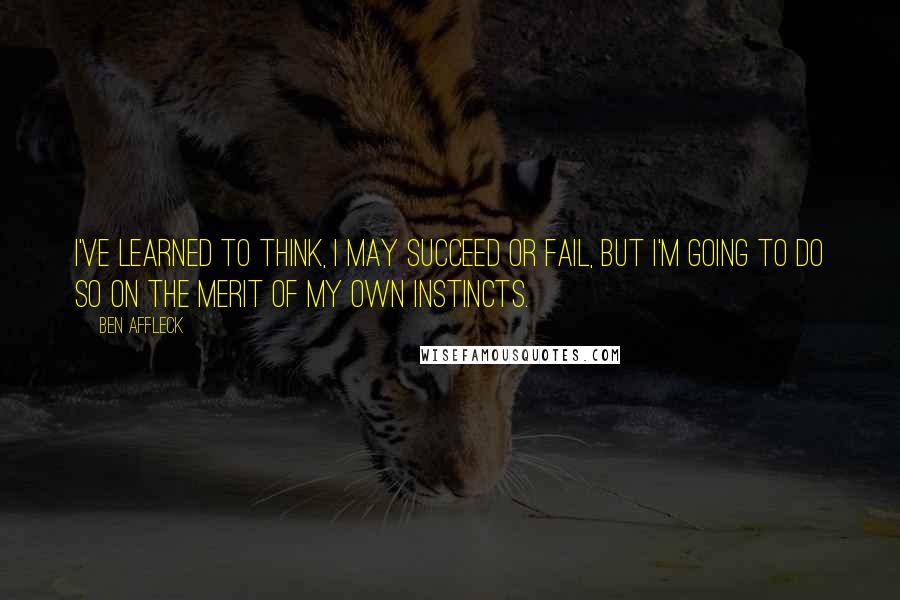 I'VE LEARNED TO THINK, I MAY SUCCEED OR FAIL, BUT I'M GOING TO DO SO ON THE MERIT OF MY OWN INSTINCTS.

BEN AFFLECK

WISEFAMOUSQUOTES.COM